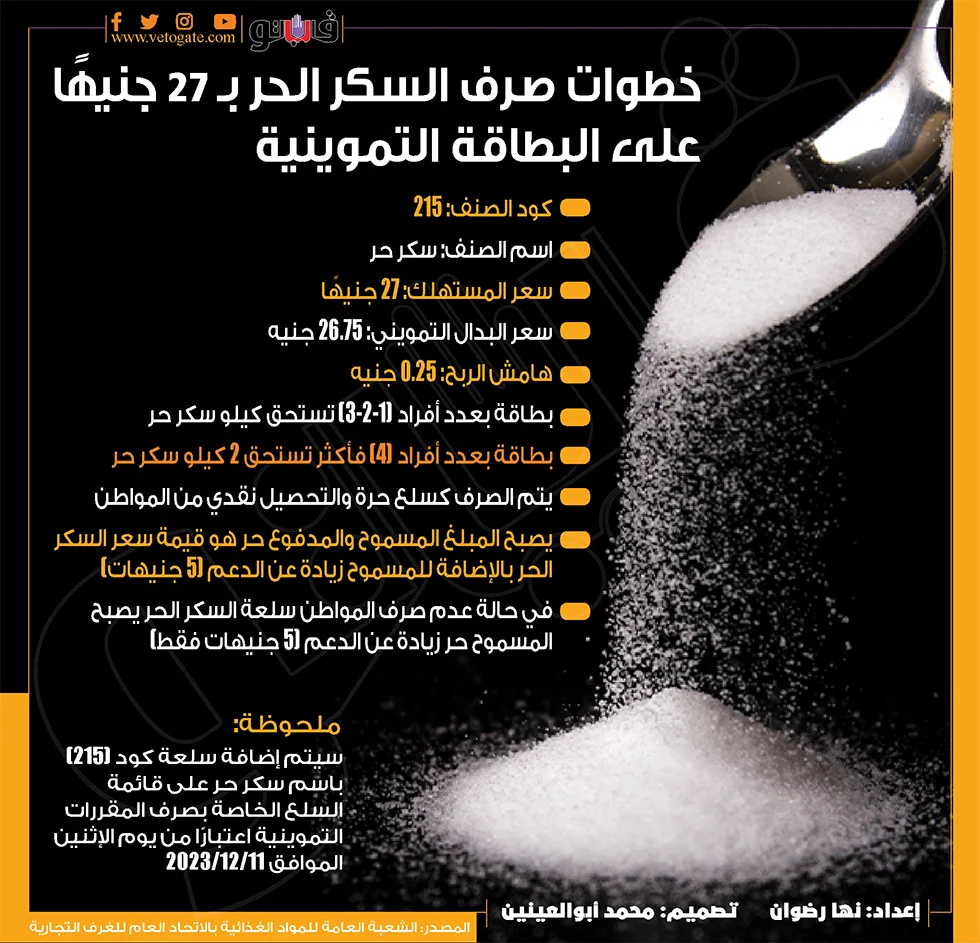 www.vetogate.com
فيتو

خطوات صرف السكر الحر بـ 27 جنيهًا على البطاقة التموينية

كود الصنف: 215

اسم الصنف: سكر حر

سعر المستهلك: 27 جنيهًا

سعر البدال التمويني: 26.75 جنيه

هامش الربح: 0.25 جنيه

بطاقة بعدد أفراد (1-2-3) تستحق كيلو سكر حر

بطاقة بعدد أفراد (4) فأكثر تستحق 2 كيلو سكر حر

يتم الصرف كسلع حرة والتحصيل نقدي من المواطن

يصبح المبلغ المسموح والمدفوع حر هو قيمة سعر السكر الحر بالإضافة للمسموح زيادة عن الدعم (5 جنيهات)

في حالة عدم صرف المواطن سلعة السكر الحر يصبح المسموح حر زيادة عن الدعم (5 جنيهات فقط)

ملحوظة:
سيتم إضافة سلعة كود (215) باسم سكر حر على قائمة السلع الخاصة بصرف المقررات التموينية اعتبارًا من يوم الإثنين الموافق 2023/12/11

إعداد: نها رضوان تصميم: محمد أبوالعينين

المصدر: الشعبة العامة للمواد الغذائية بالاتحاد العام للغرف التجارية